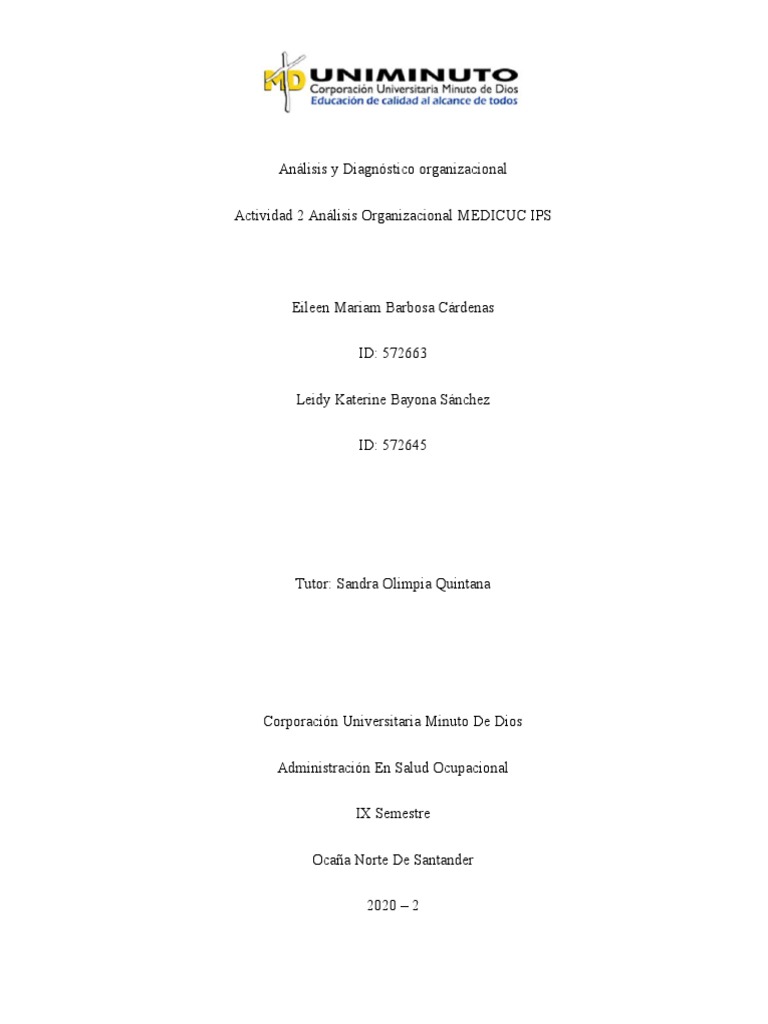 MD UNIMINUTO
Corporación Universitaria Minuto de Dios
Educación de calidad al alcance de todos

Análisis y Diagnóstico organizacional

Actividad 2 Análisis Organizacional MEDICUC IPS

Eileen Mariam Barbosa Cárdenas

ID: 572663

Leidy Katerine Bayona Sánchez

ID: 572645

Tutor: Sandra Olimpia Quintana

Corporación Universitaria Minuto De Dios

Administración En Salud Ocupacional

IX Semestre

Ocaña Norte De Santander

2020 – 2